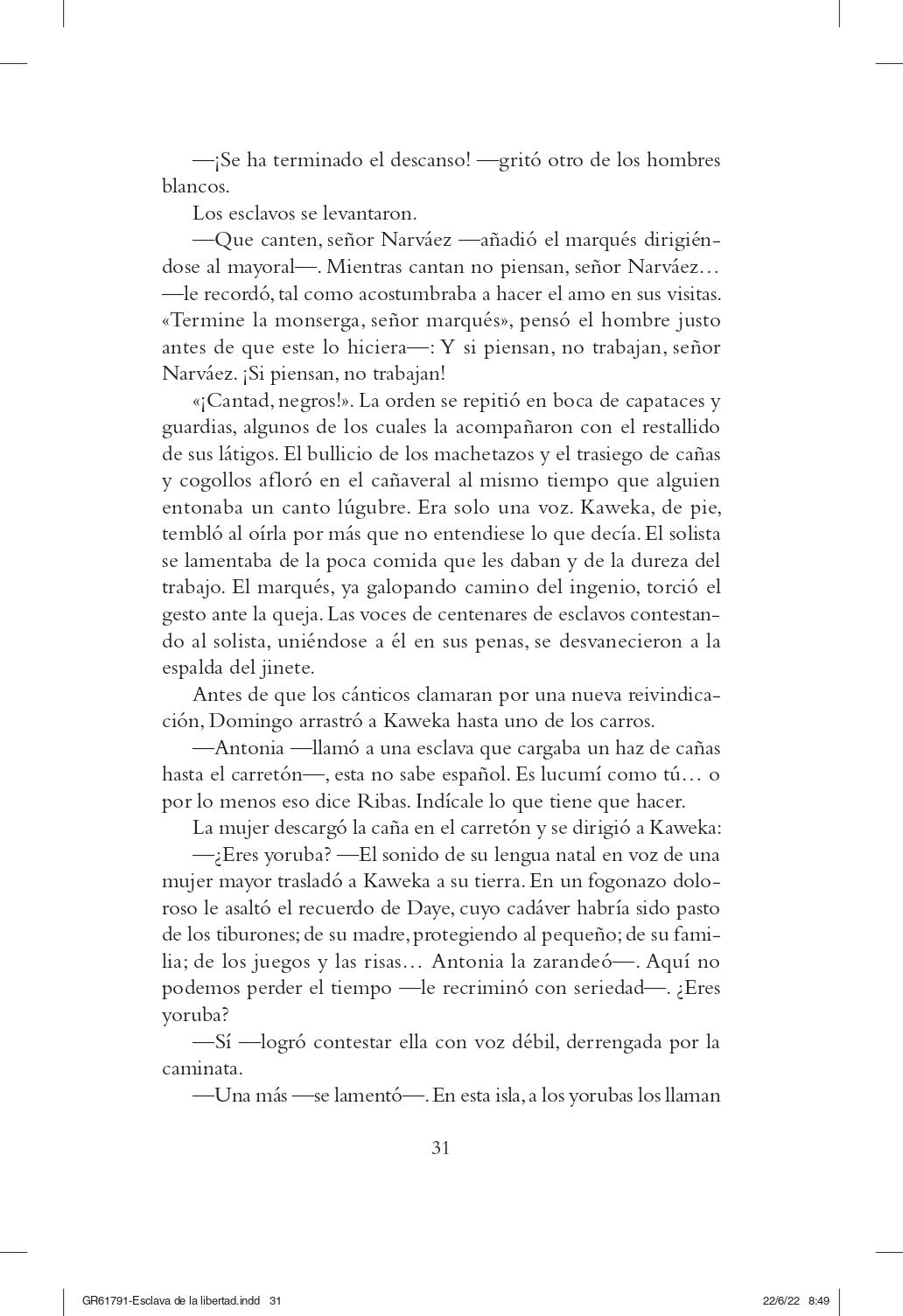 —¡Se ha terminado el descanso! —gritó otro de los hombres blancos.

Los esclavos se levantaron.

—Que canten, señor Narváez —añadió el marqués dirigiéndose al mayoral—. Mientras cantan no piensan, señor Narváez… —le recordó, tal como acostumbraba a hacer el amo en sus visitas. «Termine la monserga, señor marqués», pensó el hombre justo antes de que este lo hiciera—: Y si piensan, no trabajan, señor Narváez. ¡Si piensan, no trabajan!

«¡Cantad, negros!». La orden se repitió en boca de capataces y guardias, algunos de los cuales la acompañaron con el restallido de sus látigos. El bullicio de los machetazos y el trasiego de cañas y cogollos afloró en el cañaveral al mismo tiempo que alguien entonaba un canto lúgubre. Era solo una voz. Kaweka, de pie, tembló al oírla por más que no entendiese lo que decía. El solista se lamentaba de la poca comida que les daban y de la dureza del trabajo. El marqués, ya galopando camino del ingenio, torció el gesto ante la queja. Las voces de centenares de esclavos contestando al solista, uniéndose a él en sus penas, se desvanecieron a la espalda del jinete.

Antes de que los cánticos clamaran por una nueva reivindicación, Domingo arrastró a Kaweka hasta uno de los carros.

—Antonia —llamó a una esclava que cargaba un haz de cañas hasta el carretón—, esta no sabe español. Es lucumí como tú… o por lo menos eso dice Ribas. Indícale lo que tiene que hacer.

La mujer descargó la caña en el carretón y se dirigió a Kaweka:

—¿Eres yoruba? —El sonido de su lengua natal en voz de una mujer mayor trasladó a Kaweka a su tierra. En un fogonazo doloroso le asaltó el recuerdo de Daye, cuyo cadáver habría sido pasto de los tiburones; de su madre, protegiendo al pequeño; de su familia; de los juegos y las risas… Antonia la zarandeó—. Aquí no podemos perder el tiempo —le recriminó con seriedad—. ¿Eres yoruba?

—Sí —logró contestar ella con voz débil, derrengada por la caminata.

—Una más —se lamentó—. En esta isla, a los yorubas los llaman

31

GR61791-Esclava de la libertad.indd 31 22/6/22 8:49